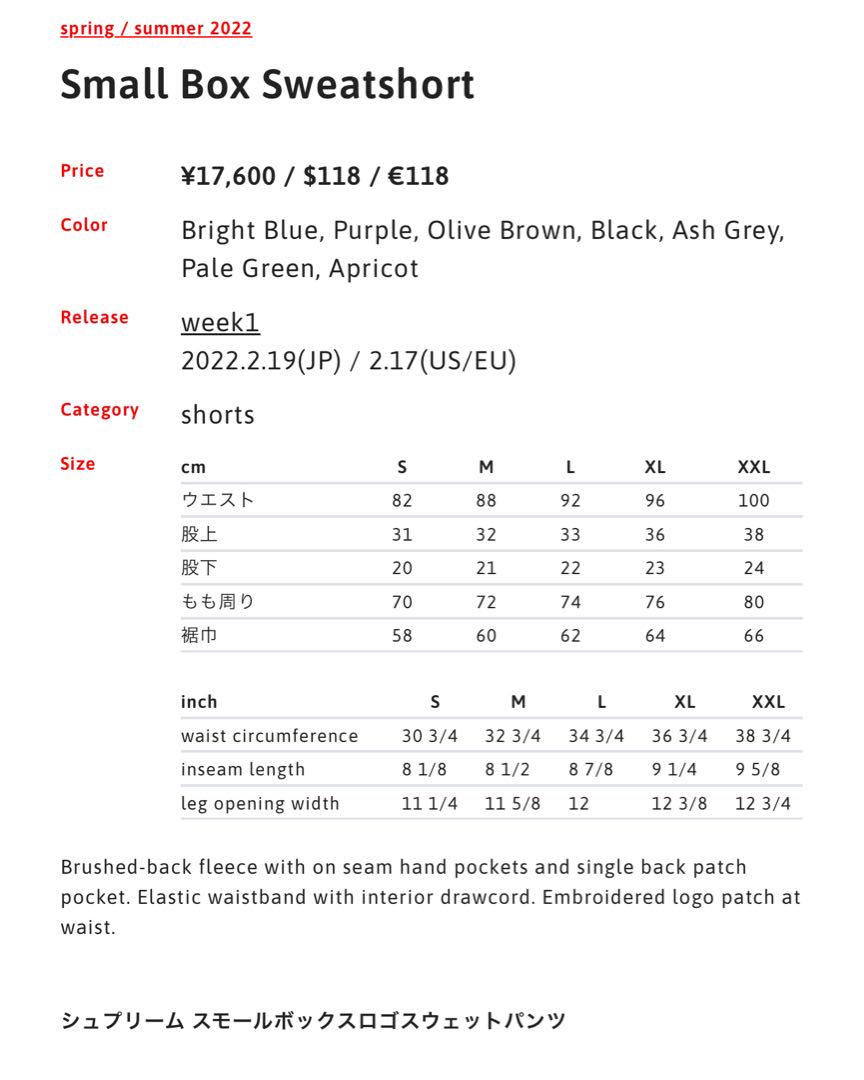 spring / summer 2022

Small Box Sweatshort

Price
¥17,600 / $118 / €118

Color
Bright Blue, Purple, Olive Brown, Black, Ash Grey, Pale Green, Apricot

Release
week1
2022.2.19(JP) / 2.17(US/EU)

Category
shorts

Size

| cm | S | M | L | XL | XXL |
|---|---|---|---|---|---|
| ウエスト | 82 | 88 | 92 | 96 | 100 |
| 股上 | 31 | 32 | 33 | 36 | 38 |
| 股下 | 20 | 21 | 22 | 23 | 24 |
| もも周り | 70 | 72 | 74 | 76 | 80 |
| 裾巾 | 58 | 60 | 62 | 64 | 66 |

| inch | S | M | L | XL | XXL |
|---|---|---|---|---|---|
| waist circumference | 30 3/4 | 32 3/4 | 34 3/4 | 36 3/4 | 38 3/4 |
| inseam length | 8 1/8 | 8 1/2 | 8 7/8 | 9 1/4 | 9 5/8 |
| leg opening width | 11 1/4 | 11 5/8 | 12 | 12 3/8 | 12 3/4 |

Brushed-back fleece with on seam hand pockets and single back patch pocket. Elastic waistband with interior drawcord. Embroidered logo patch at waist.

シュプリーム スモールボックスロゴスウェットパンツ